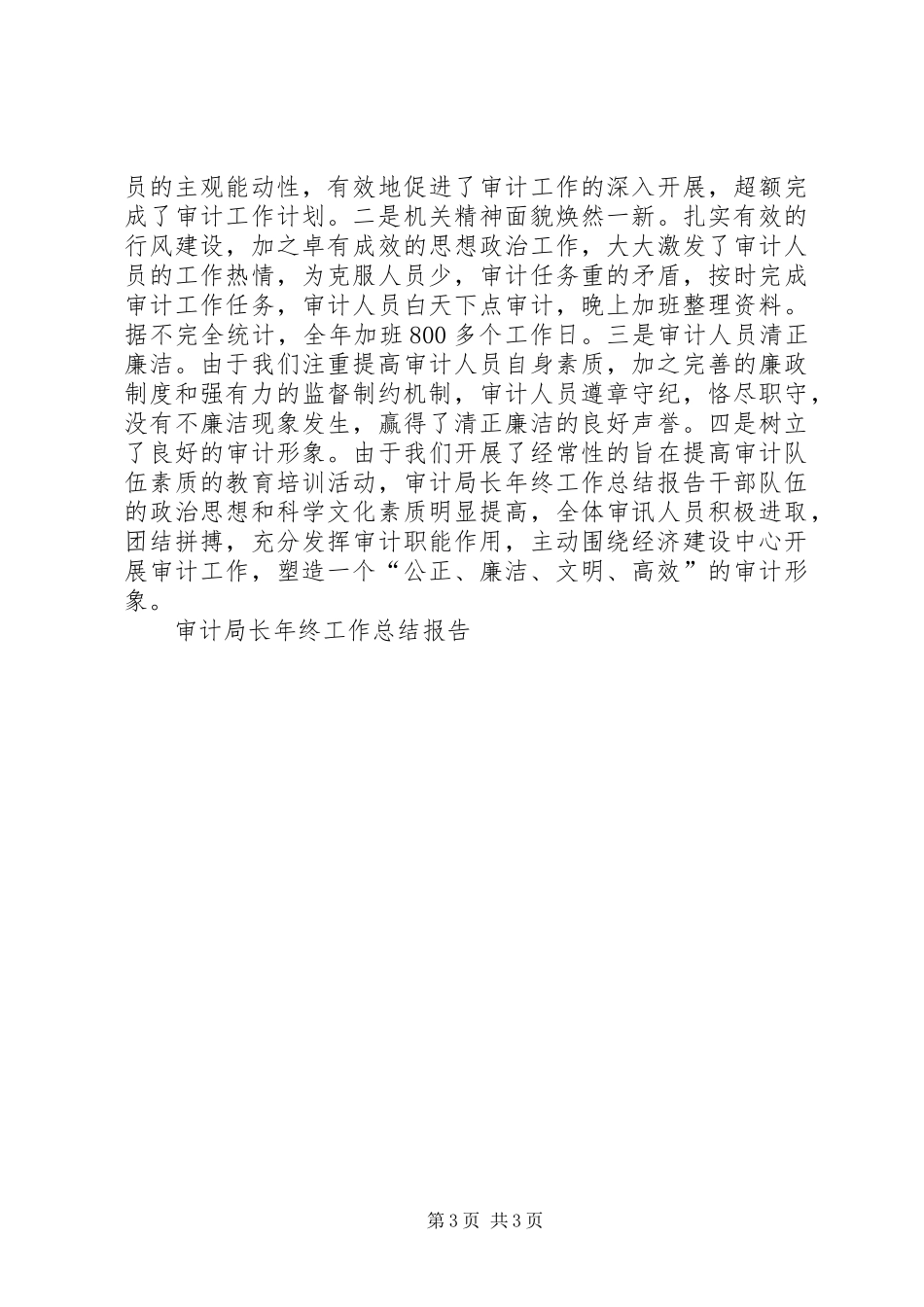 员的主观能动性，有效地促进了审计工作的深入开展，超额完成了审计工作计划。二是机关精神面貌焕然一新。扎实有效的行风建设，加之卓有成效的思想政治工作，大大激发了审计人员的工作热情，为克服人员少，审计任务重的矛盾，按时完成审计工作任务，审计人员白天下点审计，晚上加班整理资料。据不完全统计，全年加班800多个工作日。三是审计人员清正廉洁。由于我们注重提高审计人员自身素质，加之完善的廉政制度和强有力的监督制约机制，审计人员遵章守纪，恪尽职守，没有不廉洁现象发生，赢得了清正廉洁的良好声誉。四是树立了良好的审计形象。由于我们开展了经常性的旨在提高审计队伍素质的教育培训活动，审计局长年终工作总结报告干部队伍的政治思想和科学文化素质明显提高，全体审讯人员积极进取，团结拼搏，充分发挥审计职能作用，主动围绕经济建设中心开展审计工作，塑造一个“公正、廉洁、文明、高效”的审计形象。

审计局长年终工作总结报告

第3页 共3页